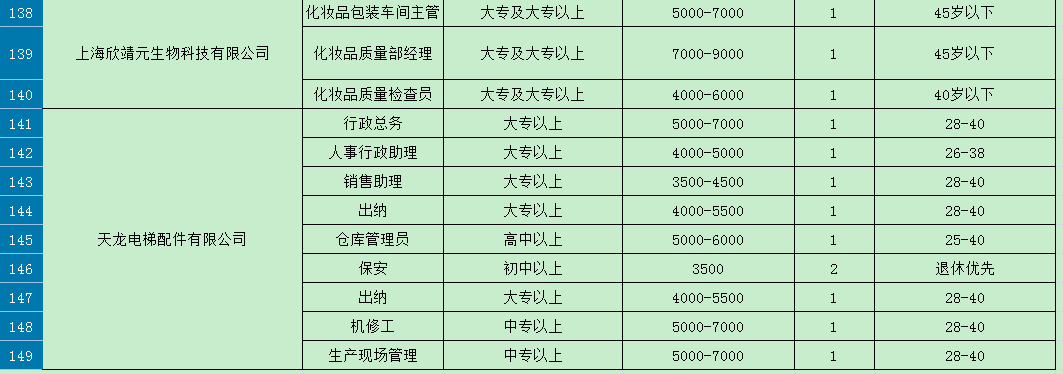 | 138 | 上海欣靖元生物科技有限公司 | 化妆品包装车间主管 | 大专及大专以上 | 5000-7000 | 1 | 45岁以下 |
|---|---|---|---|---|---|---|
| 139 | | 化妆品质量部经理 | 大专及大专以上 | 7000-9000 | 1 | 45岁以下 |
| 140 | | 化妆品质量检查员 | 大专及大专以上 | 4000-6000 | 1 | 40岁以下 |
| 141 | 天龙电梯配件有限公司 | 行政总务 | 大专以上 | 5000-7000 | 1 | 28-40 |
| 142 | | 人事行政助理 | 大专以上 | 4000-5000 | 1 | 26-38 |
| 143 | | 销售助理 | 大专以上 | 3500-4500 | 1 | 28-40 |
| 144 | | 出纳 | 大专以上 | 4000-5500 | 1 | 28-40 |
| 145 | | 仓库管理员 | 高中以上 | 5000-6000 | 1 | 25-40 |
| 146 | | 保安 | 初中以上 | 3500 | 2 | 退休优先 |
| 147 | | 出纳 | 大专以上 | 4000-5500 | 1 | 28-40 |
| 148 | | 机修工 | 中专以上 | 5000-7000 | 1 | 28-40 |
| 149 | | 生产现场管理 | 中专以上 | 5000-7000 | 1 | 28-40 |